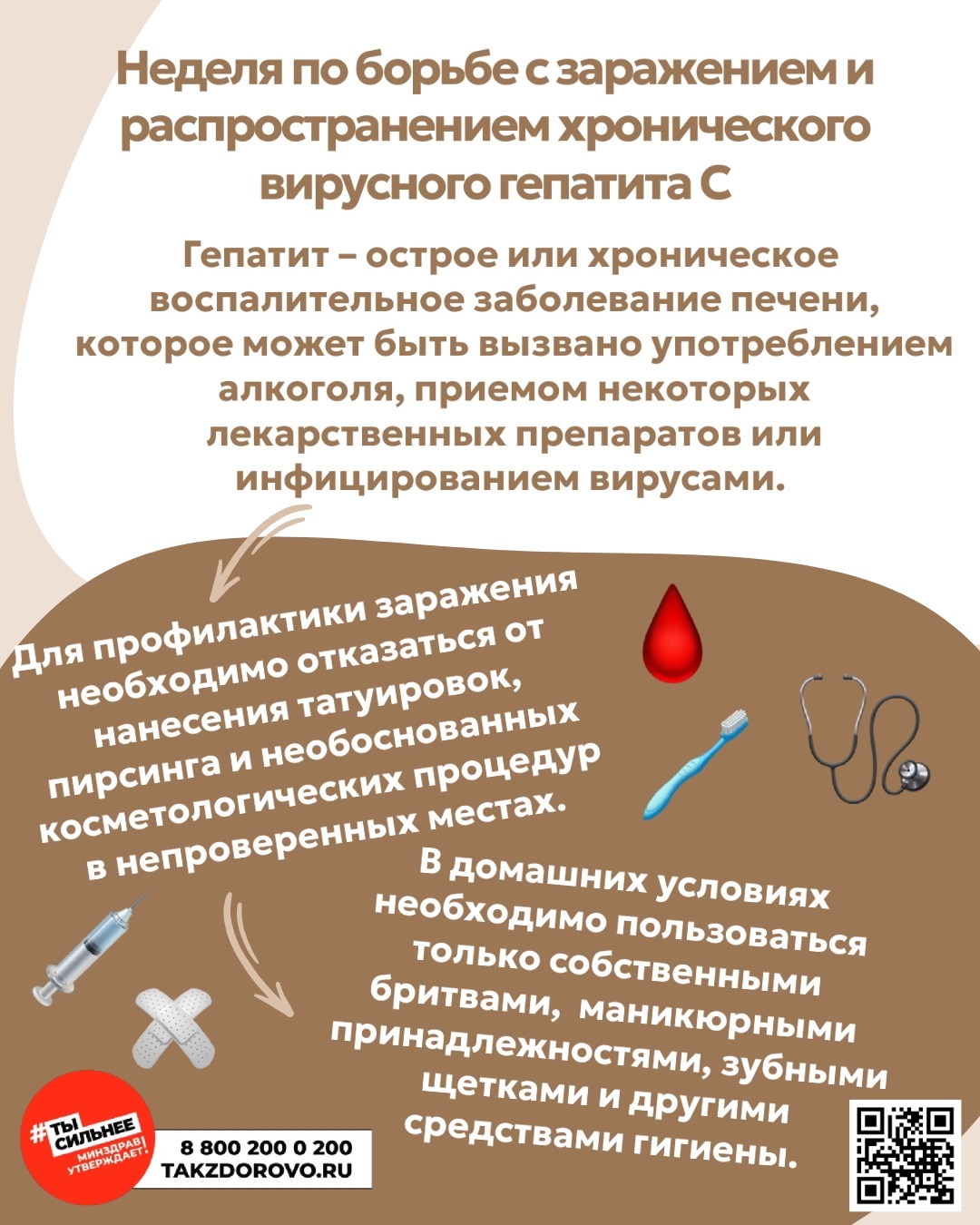 Неделя по борьбе с заражением и распространением хронического вирусного гепатита С

Гепатит – острое или хроническое воспалительное заболевание печени, которое может быть вызвано употреблением алкоголя, приемом некоторых лекарственных препаратов или инфицированием вирусами.

Для профилактики заражения необходимо отказаться от нанесения татуировок, пирсинга и необоснованных косметологических процедур в непроверенных местах.

В домашних условиях необходимо пользоваться только собственными бритвами, маникюрными принадлежностями, зубными щетками и другими средствами гигиены.

#ТЫ СИЛЬНЕЕ МИНЗДРАВ УТВЕРЖДАЕТ!

8 800 200 0 200
TAKZDOROVO.RU